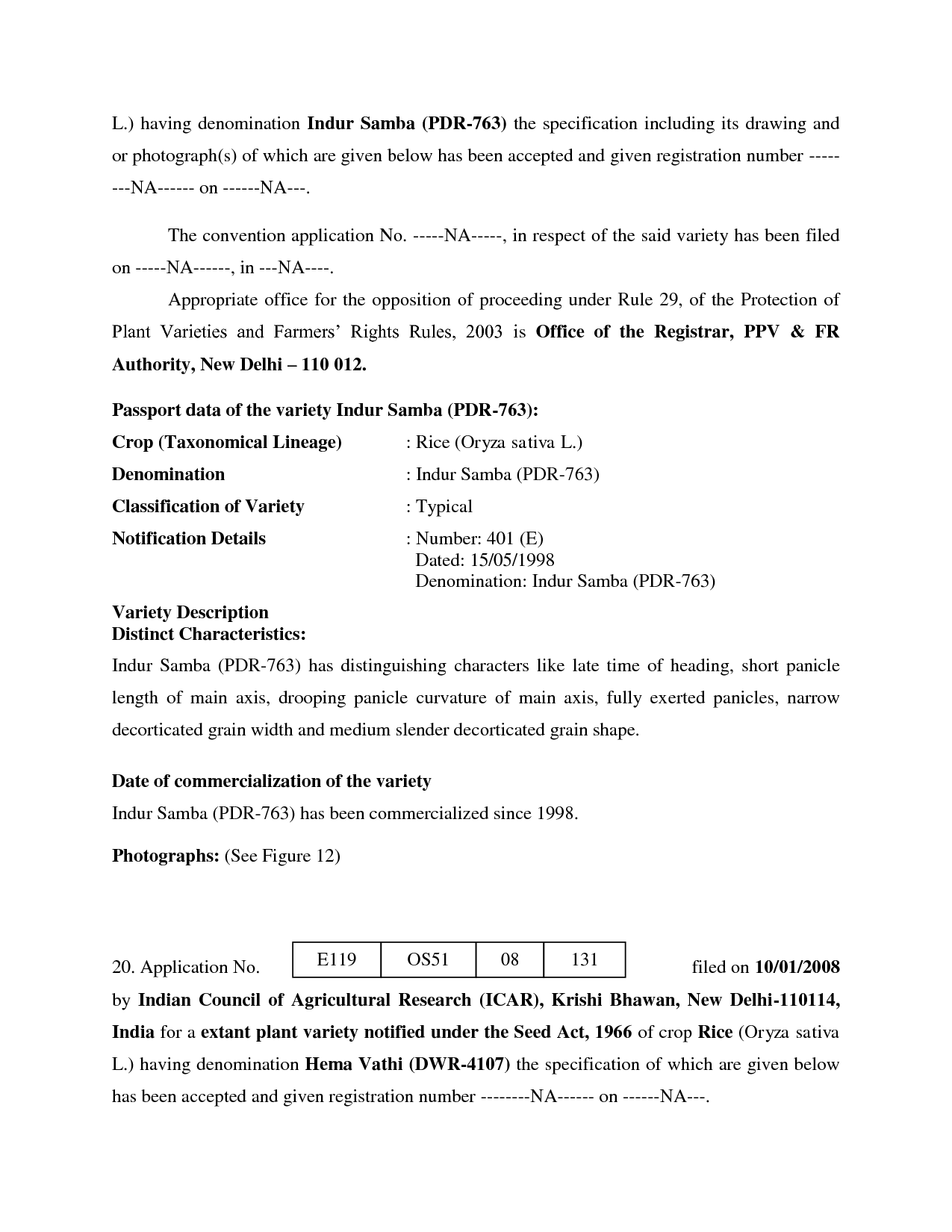 L.) having denomination Indur Samba (PDR-763) the specification including its drawing and or photograph(s) of which are given below has been accepted and given registration number --------NA------ on ------NA---.

The convention application No. -----NA-----, in respect of the said variety has been filed on -----NA------, in ---NA----.

Appropriate office for the opposition of proceeding under Rule 29, of the Protection of Plant Varieties and Farmers' Rights Rules, 2003 is Office of the Registrar, PPV & FR Authority, New Delhi – 110 012.

Passport data of the variety Indur Samba (PDR-763):

Crop (Taxonomical Lineage) : Rice (Oryza sativa L.)

Denomination : Indur Samba (PDR-763)

Classification of Variety : Typical

Notification Details : Number: 401 (E)
Dated: 15/05/1998
Denomination: Indur Samba (PDR-763)

Variety Description
Distinct Characteristics:

Indur Samba (PDR-763) has distinguishing characters like late time of heading, short panicle length of main axis, drooping panicle curvature of main axis, fully exerted panicles, narrow decorticated grain width and medium slender decorticated grain shape.

Date of commercialization of the variety

Indur Samba (PDR-763) has been commercialized since 1998.

Photographs: (See Figure 12)

20. Application No.

| E119 | OS51 | 08 | 131 |
|---|---|---|---|

filed on 10/01/2008 by Indian Council of Agricultural Research (ICAR), Krishi Bhawan, New Delhi-110114, India for a extant plant variety notified under the Seed Act, 1966 of crop Rice (Oryza sativa L.) having denomination Hema Vathi (DWR-4107) the specification of which are given below has been accepted and given registration number --------NA------ on ------NA---.